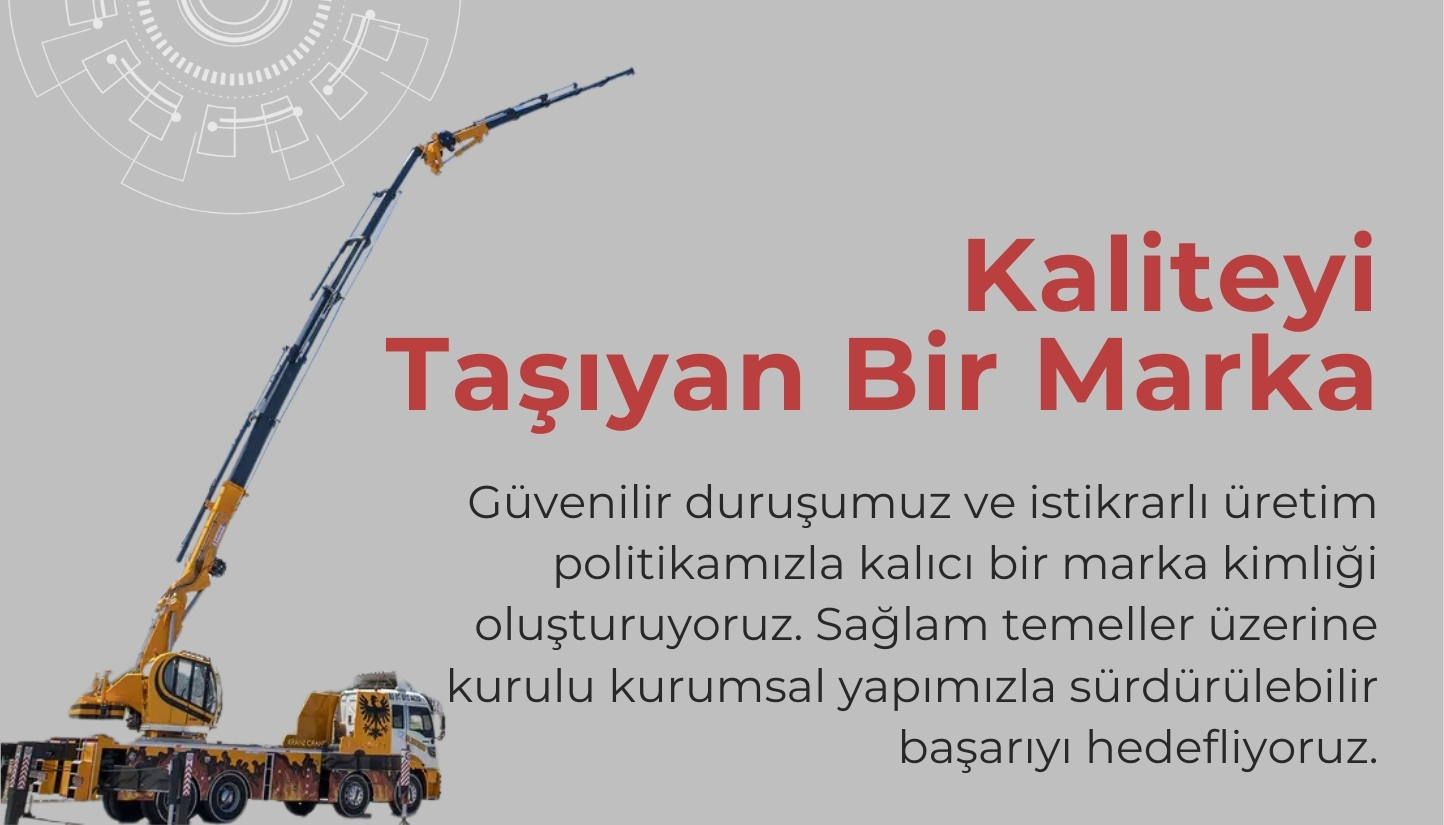 Kaliteyi Taşıyan Bir Marka

Güvenilir duruşumuz ve istikrarlı üretim politikamızla kalıcı bir marka kimliği oluşturuyoruz. Sağlam temeller üzerine kurulu kurumsal yapımızla sürdürülebilir başarıyı hedefliyoruz.